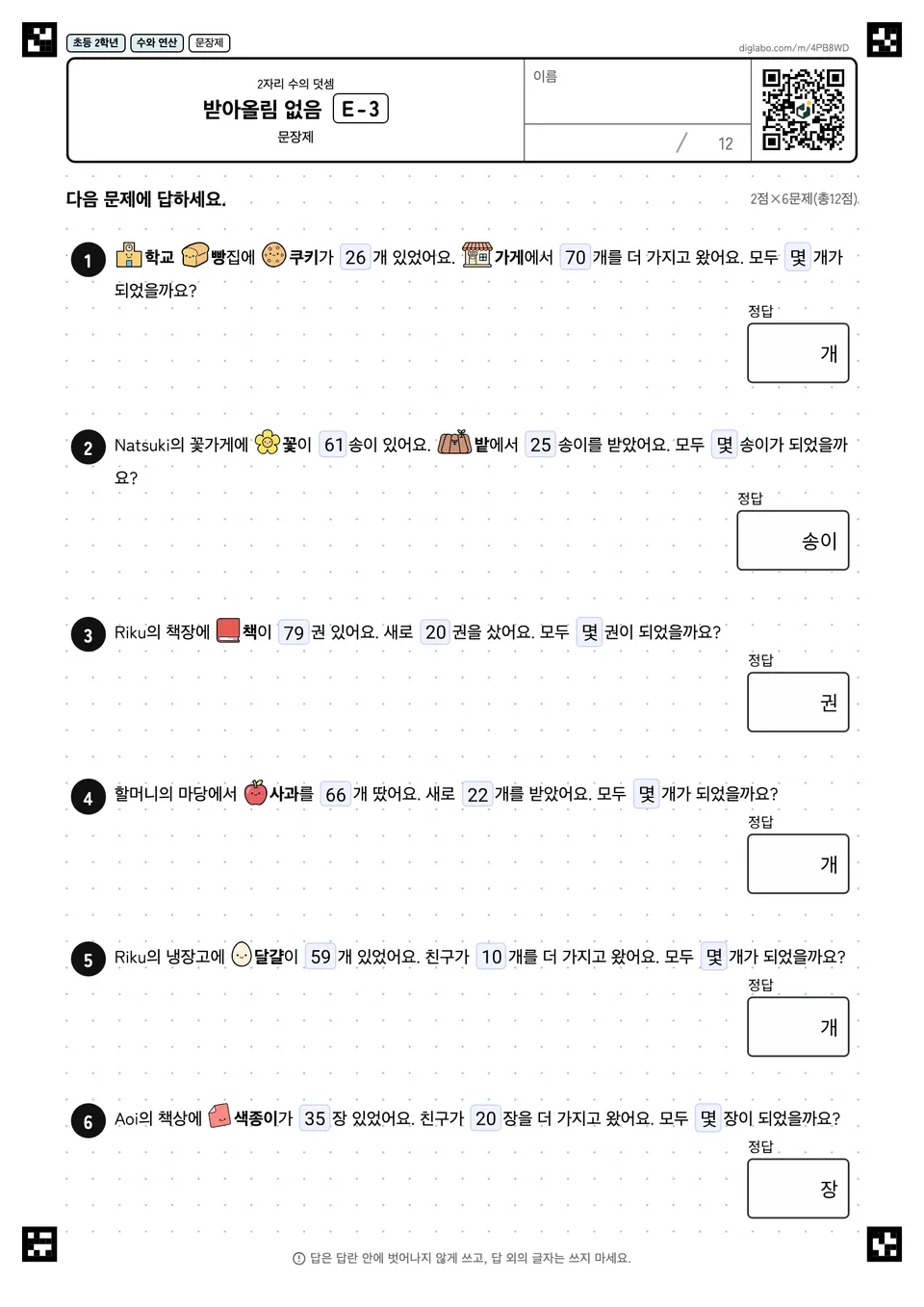 초등 2학년 수와 연산 문장제

diglabo.com/m/4PB8WD

2자리 수의 덧셈
받아올림 없음 E-3
문장제

이름

/ 12

다음 문제에 답하세요.

2점×6문제(총12점)

1 학교 빵집에 쿠키가 26 개 있었어요. 가게에서 70 개를 더 가지고 왔어요. 모두 몇 개가 되었을까요?

정답
개

2 Natsuki의 꽃가게에 꽃이 61 송이 있어요. 밭에서 25 송이를 받았어요. 모두 몇 송이가 되었을까요?

정답
송이

3 Riku의 책장에 책이 79 권 있어요. 새로 20 권을 샀어요. 모두 몇 권이 되었을까요?

정답
권

4 할머니의 마당에서 사과를 66 개 땄어요. 새로 22 개를 받았어요. 모두 몇 개가 되었을까요?

정답
개

5 Riku의 냉장고에 달걀이 59 개 있었어요. 친구가 10 개를 더 가지고 왔어요. 모두 몇 개가 되었을까요?

정답
개

6 Aoi의 책상에 색종이가 35 장 있었어요. 친구가 20 장을 더 가지고 왔어요. 모두 몇 장이 되었을까요?

정답
장

답은 답란 안에 벗어나지 않게 쓰고, 답 외의 글자는 쓰지 마세요.